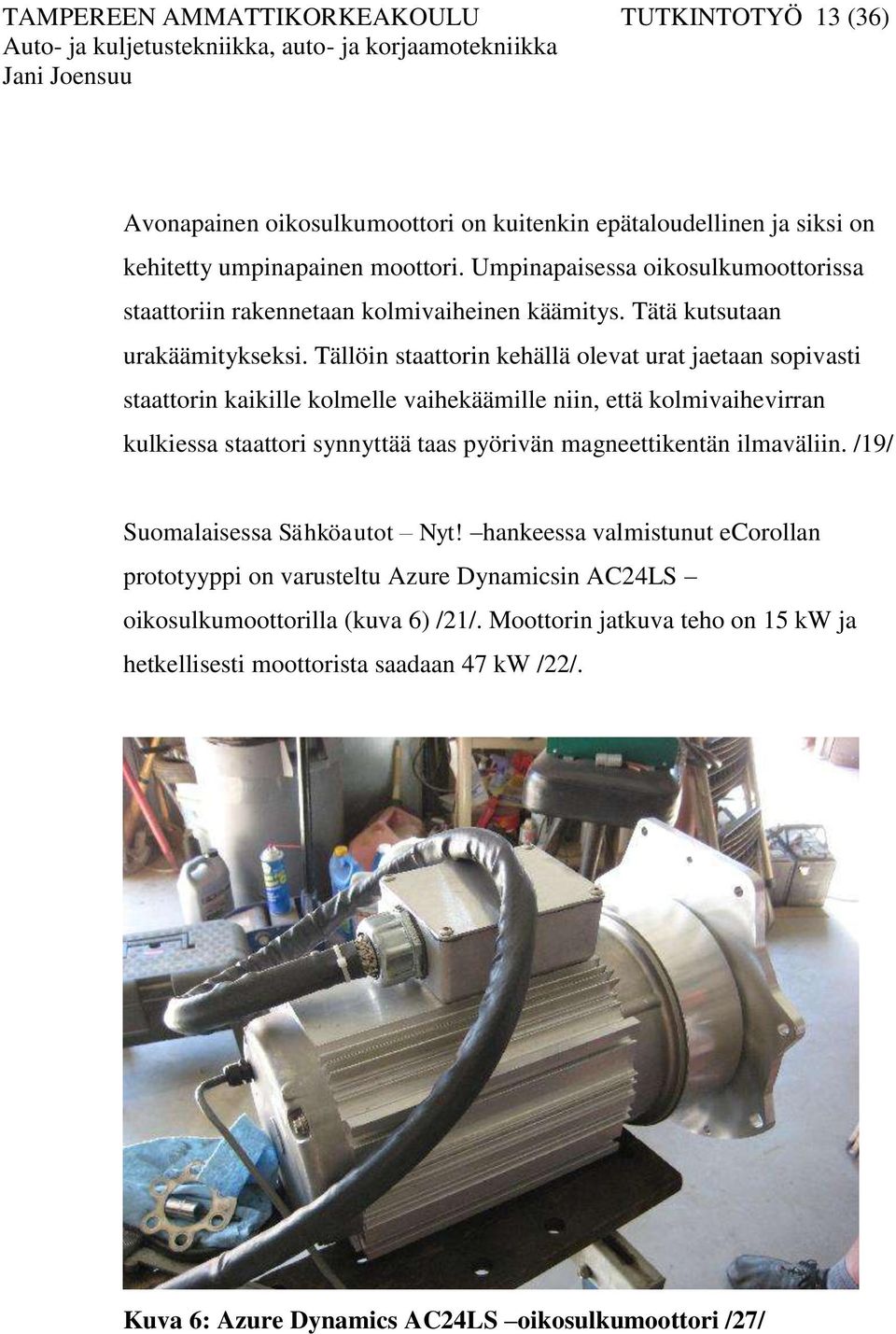 TAMPEREEN AMMATTIKORKEAKOULU TUTKINTOTYÖ 13 (36)
Auto- ja kuljetustekniikka, auto- ja korjaamotekniikka
Jani Joensuu

Avonapainen oikosulkumoottori on kuitenkin epätaloudellinen ja siksi on kehitetty umpinapainen moottori. Umpinapaisessa oikosulkumoottorissa staattoriin rakennetaan kolmivaiheinen käämitys. Tätä kutsutaan urakäämitykseksi. Tällöin staattorin kehällä olevat urat jaetaan sopivasti staattorin kaikille kolmelle vaihekäämille niin, että kolmivaihevirran kulkiessa staattori synnyttää taas pyörivän magneettikentän ilmaväliin. /19/

Suomalaisessa Sähköautot – Nyt! –hankeessa valmistunut eCorollan prototyyppi on varusteltu Azure Dynamicsin AC24LS – oikosulkumoottorilla (kuva 6) /21/. Moottorin jatkuva teho on 15 kW ja hetkellisesti moottorista saadaan 47 kW /22/.

Kuva 6: Azure Dynamics AC24LS –oikosulkumoottori /27/